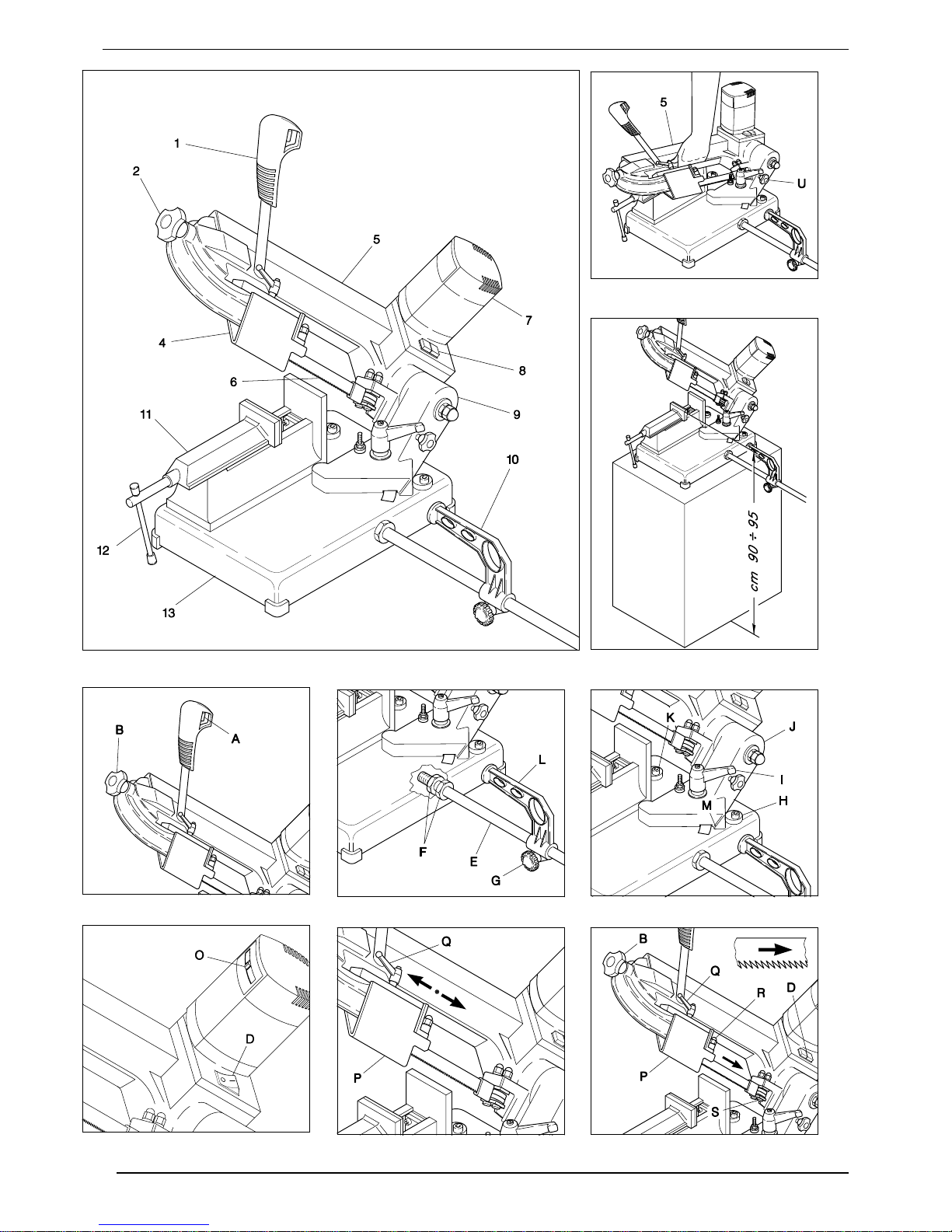 1
2
5
7
4
8
6
9
11
10
12
13

5
U

cm 90 ÷ 95

B
A

L
F
E
G

K
J
I
M
H

O
D

Q
P

B
Q
R
D
P
S